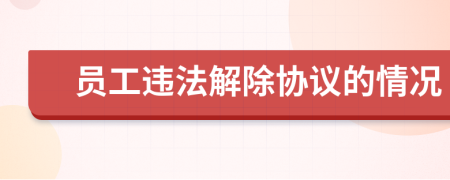 员工违法解除协议的情况